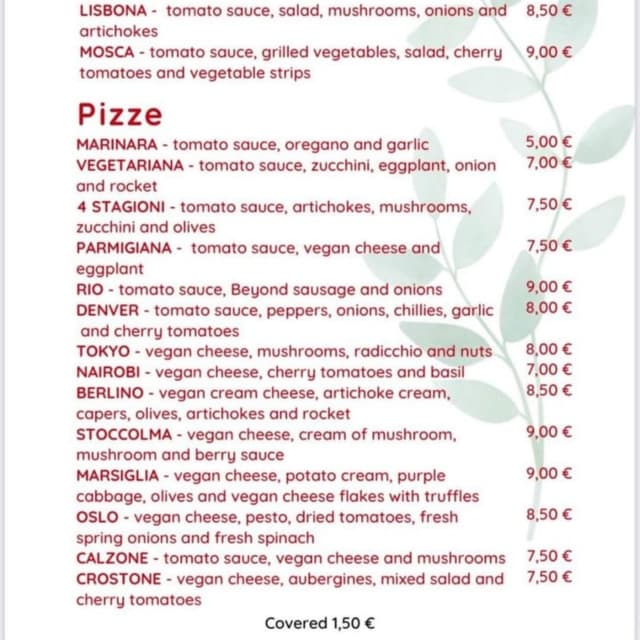 LISBONA - tomato sauce, salad, mushrooms, onions and artichokes 8,50 €
MOSCA - tomato sauce, grilled vegetables, salad, cherry tomatoes and vegetable strips 9,00 €

Pizze

MARINARA - tomato sauce, oregano and garlic 5,00 €
VEGETARIANA - tomato sauce, zucchini, eggplant, onion and rocket 7,00 €
4 STAGIONI - tomato sauce, artichokes, mushrooms, zucchini and olives 7,50 €
PARMIGIANA - tomato sauce, vegan cheese and eggplant 7,50 €
RIO - tomato sauce, Beyond sausage and onions 9,00 €
DENVER - tomato sauce, peppers, onions, chillies, garlic and cherry tomatoes 8,00 €
TOKYO - vegan cheese, mushrooms, radicchio and nuts 8,00 €
NAIROBI - vegan cheese, cherry tomatoes and basil 7,00 €
BERLINO - vegan cream cheese, artichoke cream, capers, olives, artichokes and rocket 8,50 €
STOCCOLMA - vegan cheese, cream of mushroom, mushroom and berry sauce 9,00 €
MARSIGLIA - vegan cheese, potato cream, purple cabbage, olives and vegan cheese flakes with truffles 9,00 €
OSLO - vegan cheese, pesto, dried tomatoes, fresh spring onions and fresh spinach 8,50 €
CALZONE - tomato sauce, vegan cheese and mushrooms 7,50 €
CROSTONE - vegan cheese, aubergines, mixed salad and cherry tomatoes 7,50 €

Covered 1,50 €